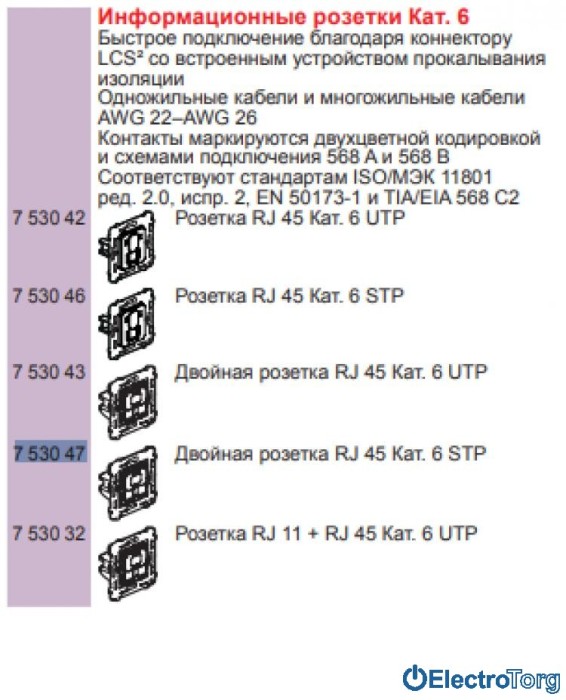 Информационные розетки Кат. 6
Быстрое подключение благодаря коннектору LCS² со встроенным устройством прокалывания изоляции
Одножильные кабели и многожильные кабели AWG 22–AWG 26
Контакты маркируются двухцветной кодировкой и схемами подключения 568 A и 568 B
Соответствуют стандартам ISO/МЭК 11801 ред. 2.0, испр. 2, EN 50173-1 и TIA/EIA 568 C2

7 530 42 Розетка RJ 45 Кат. 6 UTP

7 530 46 Розетка RJ 45 Кат. 6 STP

7 530 43 Двойная розетка RJ 45 Кат. 6 UTP

7 530 47 Двойная розетка RJ 45 Кат. 6 STP

7 530 32 Розетка RJ 11 + RJ 45 Кат. 6 UTP

ElectroTorg